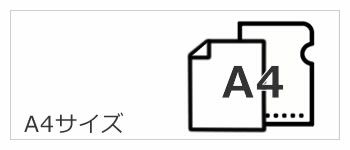 A4

A4サイズ